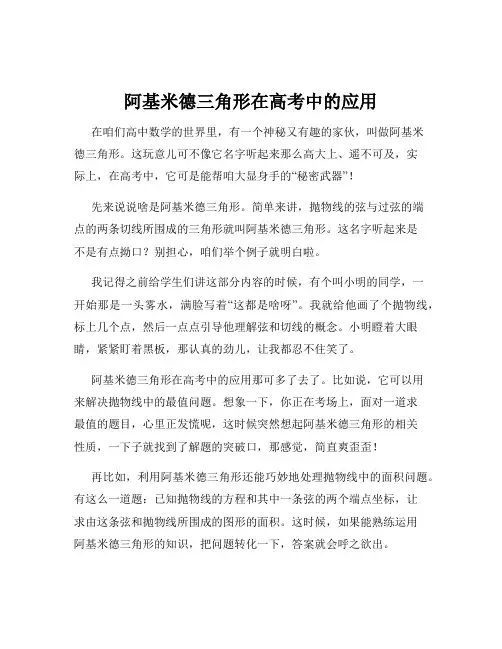 阿基米德三角形在高考中的应用

在咱们高中数学的世界里，有一个神秘又有趣的家伙，叫做阿基米德三角形。这玩意儿可不像它名字听起来那么高大上、遥不可及，实际上，在高考中，它可是能帮咱大显身手的“秘密武器”！

先来说说啥是阿基米德三角形。简单来讲，抛物线的弦与过弦的端点的两条切线所围成的三角形就叫阿基米德三角形。这名字听起来是不是有点拗口？别担心，咱们举个例子就明白啦。

我记得之前给学生们讲这部分内容的时候，有个叫小明的同学，一开始那是一头雾水，满脸写着“这都是啥呀”。我就给他画了个抛物线，标上几个点，然后一点点引导他理解弦和切线的概念。小明瞪着大眼睛，紧紧盯着黑板，那认真的劲儿，让我都忍不住笑了。

阿基米德三角形在高考中的应用那可多了去了。比如说，它可以用来解决抛物线中的最值问题。想象一下，你正在考场上，面对一道求最值的题目，心里正发慌呢，这时候突然想起阿基米德三角形的相关性质，一下子就找到了解题的突破口，那感觉，简直爽歪歪！

再比如，利用阿基米德三角形还能巧妙地处理抛物线中的面积问题。有这么一道题：已知抛物线的方程和其中一条弦的两个端点坐标，让求由这条弦和抛物线所围成的图形的面积。这时候，如果能熟练运用阿基米德三角形的知识，把问题转化一下，答案就会呼之欲出。